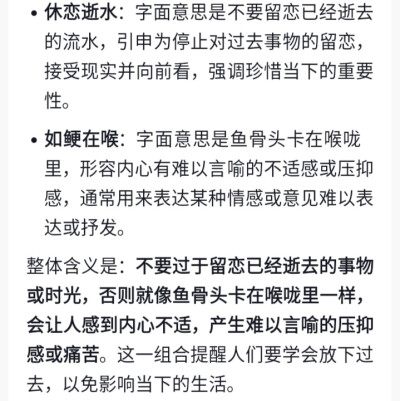 • 休恋逝水：字面意思是不要留恋已经逝去的流水，引申为停止对过去事物的留恋，接受现实并向前看，强调珍惜当下的重要性。

• 如鲠在喉：字面意思是鱼骨头卡在喉咙里，形容内心有难以言喻的不适感或压抑感，通常用来表达某种情感或意见难以表达或抒发。

整体含义是：不要过于留恋已经逝去的事物或时光，否则就像鱼骨头卡在喉咙里一样，会让人感到内心不适，产生难以言喻的压抑感或痛苦。这一组合提醒人们要学会放下过去，以免影响当下的生活。